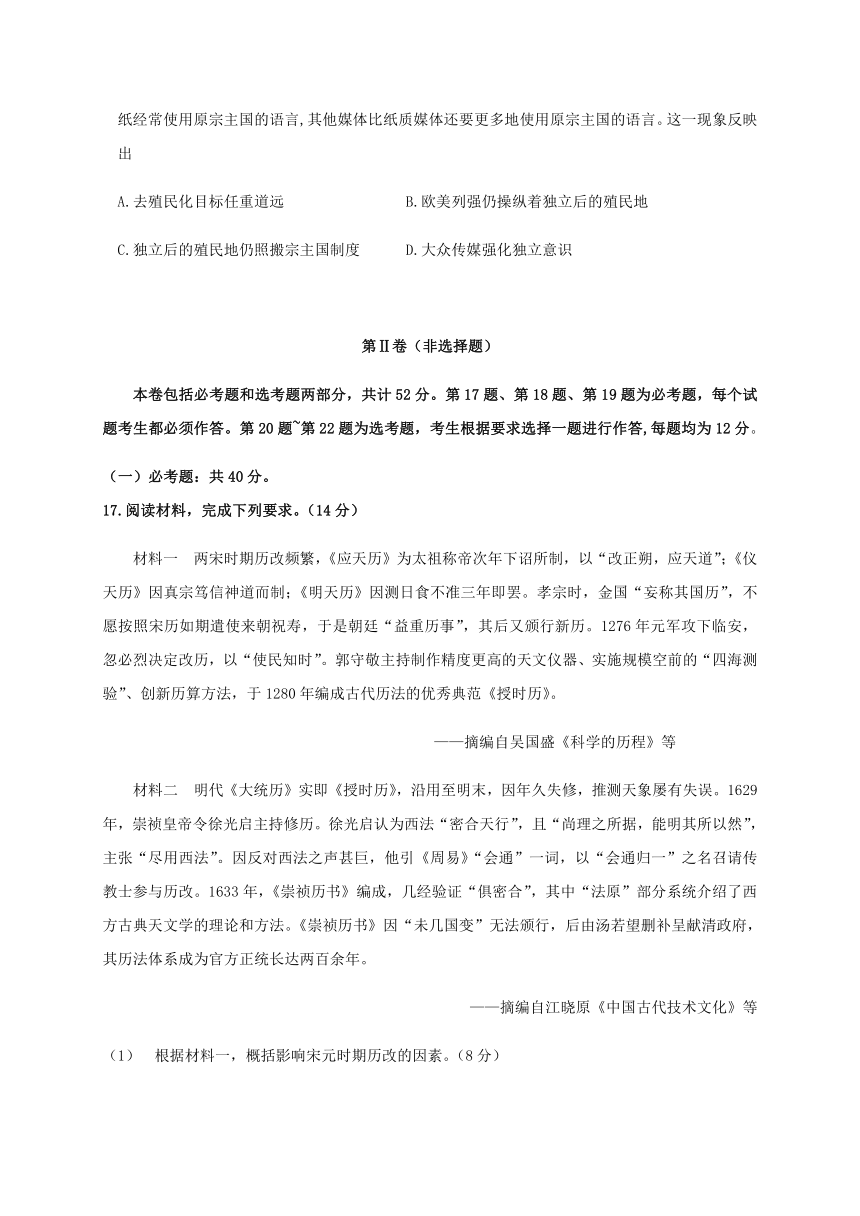 纸经常使用原宗主国的语言,其他媒体比纸质媒体还要更多地使用原宗主国的语言。这一现象反映出

A.去殖民化目标任重道远

B.欧美列强仍操纵着独立后的殖民地

C.独立后的殖民地仍照搬宗主国制度

D.大众传媒强化独立意识

第Ⅱ卷（非选择题）

本卷包括必考题和选考题两部分，共计 52 分。第 17 题、第 18 题、第 19 题为必考题，每个试题考生都必须作答。第 20 题~第 22 题为选考题，考生根据要求选择一题进行作答,每题均为 12 分。

（一）必考题：共 40 分。

17.阅读材料，完成下列要求。（14 分）

材料一　两宋时期历改频繁,《应天历》为太祖称帝次年下诏所制，以“改正朔，应天道”;《仪天历》因真宗笃信神道而制;《明天历》因测日食不准三年即罢。孝宗时，金国“妄称其国历”，不愿按照宋历如期遣使来朝祝寿，于是朝廷“益重历事”，其后又颁行新历。1276 年元军攻下临安，忽必烈决定改历，以“使民知时”。郭守敬主持制作精度更高的天文仪器、实施规模空前的“四海测验”、创新历算方法，于 1280 年编成古代历法的优秀典范《授时历》。

——摘编自吴国盛《科学的历程》等

材料二　明代《大统历》实即《授时历》，沿用至明末，因年久失修，推测天象屡有失误。1629 年，崇祯皇帝令徐光启主持修历。徐光启认为西法“密合天行”，且“尚理之所据，能明其所以然”，主张“尽用西法”。因反对西法之声甚巨，他引《周易》“会通”一词，以“会通归一”之名召请传教士参与历改。1633 年,《崇祯历书》编成，几经验证“俱密合”，其中“法原”部分系统介绍了西方古典天文学的理论和方法。《崇祯历书》因“未几国变”无法颁行，后由汤若望删补呈献清政府，其历法体系成为官方正统长达两百余年。

——摘编自江晓原《中国古代技术文化》等

（1）　根据材料一，概括影响宋元时期历改的因素。(8 分)